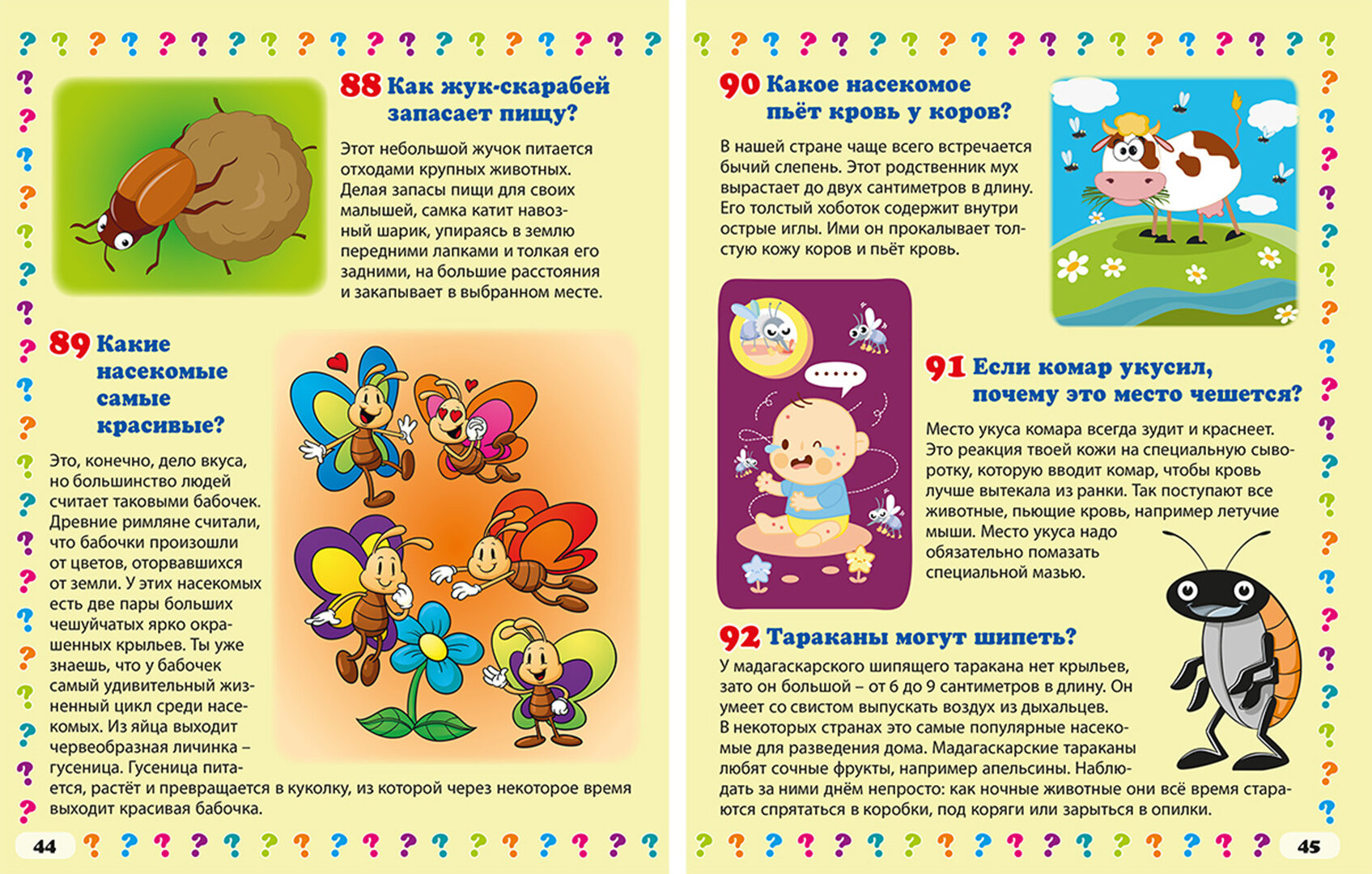 88 Как жук-скарабей запасает пищу?

Этот небольшой жучок питается отходами крупных животных. Делая запасы пищи для своих малышей, самка катит навозный шарик, упираясь в землю передними лапками и толкая его задними, на большие расстояния и закапывает в выбранном месте.

89 Какие насекомые самые красивые?

Это, конечно, дело вкуса, но большинство людей считает таковыми бабочек. Древние римляне считали, что бабочки произошли от цветов, оторвавшихся от земли. У этих насекомых есть две пары больших чешуйчатых ярко окрашенных крыльев. Ты уже знаешь, что у бабочек самый удивительный жизненный цикл среди насекомых. Из яйца выходит червеобразная личинка – гусеница. Гусеница питается, растёт и превращается в куколку, из которой через некоторое время выходит красивая бабочка.

44

90 Какое насекомое пьёт кровь у коров?

В нашей стране чаще всего встречается бычий слепень. Этот родственник мух вырастает до двух сантиметров в длину. Его толстый хоботок содержит внутри острые иглы. Ими он прокалывает толстую кожу коров и пьёт кровь.

91 Если комар укусил, почему это место чешется?

Место укуса комара всегда зудит и краснеет. Это реакция твоей кожи на специальную сыворотку, которую вводит комар, чтобы кровь лучше вытекала из ранки. Так поступают все животные, пьющие кровь, например летучие мыши. Место укуса надо обязательно помазать специальной мазью.

92 Тараканы могут шипеть?

У мадагаскарского шипящего таракана нет крыльев, зато он большой – от 6 до 9 сантиметров в длину. Он умеет со свистом выпускать воздух из дыхальцев. В некоторых странах это самые популярные насекомые для разведения дома. Мадагаскарские тараканы любят сочные фрукты, например апельсины. Наблюдать за ними днём непросто: как ночные животные они всё время стараются спрятаться в коробки, под коряги или зарыться в опилки.

45